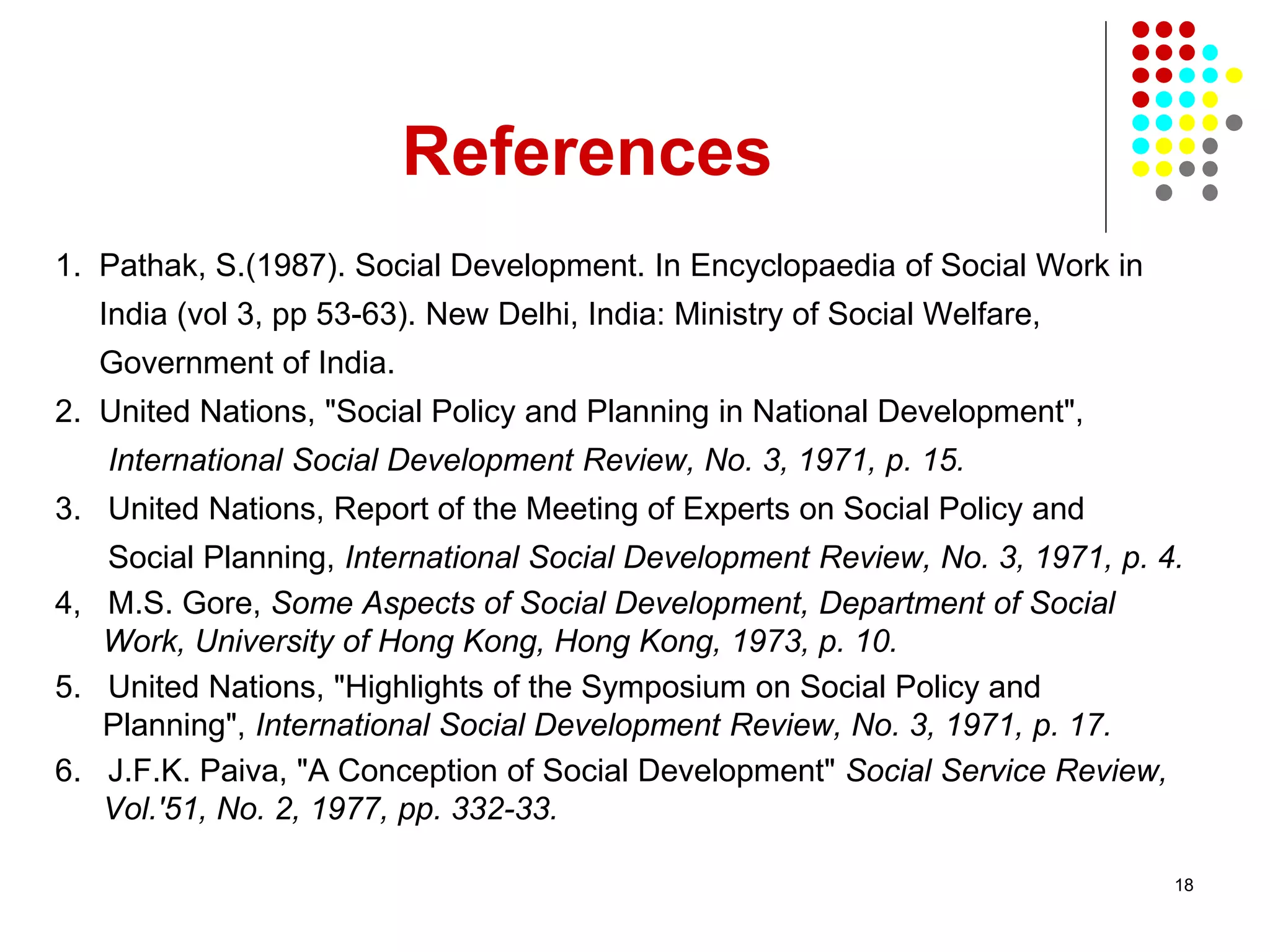 References

1. Pathak, S.(1987). Social Development. In Encyclopaedia of Social Work in India (vol 3, pp 53-63). New Delhi, India: Ministry of Social Welfare, Government of India.
2. United Nations, "Social Policy and Planning in National Development", International Social Development Review, No. 3, 1971, p. 15.
3. United Nations, Report of the Meeting of Experts on Social Policy and Social Planning, International Social Development Review, No. 3, 1971, p. 4.
4, M.S. Gore, Some Aspects of Social Development, Department of Social Work, University of Hong Kong, Hong Kong, 1973, p. 10.
5. United Nations, "Highlights of the Symposium on Social Policy and Planning", International Social Development Review, No. 3, 1971, p. 17.
6. J.F.K. Paiva, "A Conception of Social Development" Social Service Review, Vol.'51, No. 2, 1977, pp. 332-33.

18